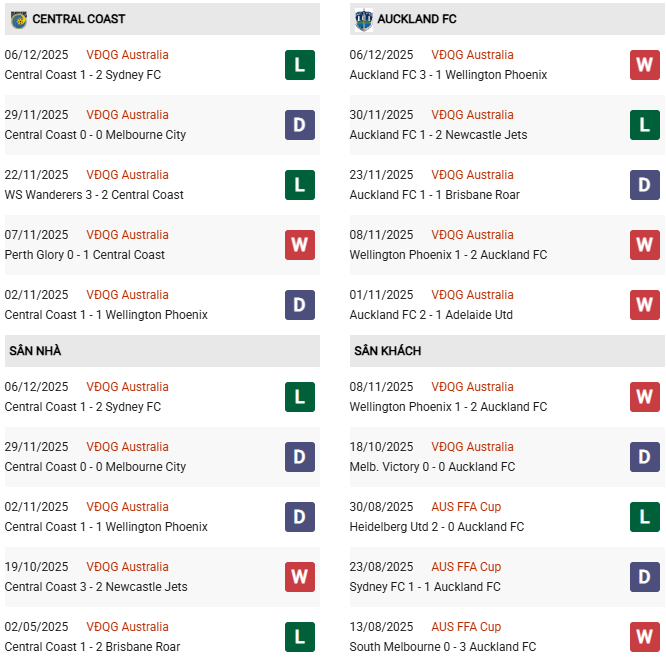 CENTRAL COAST

06/12/2025 VĐQG Australia
Central Coast 1 - 2 Sydney FC
L

29/11/2025 VĐQG Australia
Central Coast 0 - 0 Melbourne City
D

22/11/2025 VĐQG Australia
WS Wanderers 3 - 2 Central Coast
L

07/11/2025 VĐQG Australia
Perth Glory 0 - 1 Central Coast
W

02/11/2025 VĐQG Australia
Central Coast 1 - 1 Wellington Phoenix
D

SÂN NHÀ

06/12/2025 VĐQG Australia
Central Coast 1 - 2 Sydney FC
L

29/11/2025 VĐQG Australia
Central Coast 0 - 0 Melbourne City
D

02/11/2025 VĐQG Australia
Central Coast 1 - 1 Wellington Phoenix
D

19/10/2025 VĐQG Australia
Central Coast 3 - 2 Newcastle Jets
W

02/05/2025 VĐQG Australia
Central Coast 1 - 2 Brisbane Roar
L

AUCKLAND FC

06/12/2025 VĐQG Australia
Auckland FC 3 - 1 Wellington Phoenix
W

30/11/2025 VĐQG Australia
Auckland FC 1 - 2 Newcastle Jets
L

23/11/2025 VĐQG Australia
Auckland FC 1 - 1 Brisbane Roar
D

08/11/2025 VĐQG Australia
Wellington Phoenix 1 - 2 Auckland FC
W

01/11/2025 VĐQG Australia
Auckland FC 2 - 1 Adelaide Utd
W

SÂN KHÁCH

08/11/2025 VĐQG Australia
Wellington Phoenix 1 - 2 Auckland FC
W

18/10/2025 VĐQG Australia
Melb. Victory 0 - 0 Auckland FC
D

30/08/2025 AUS FFA Cup
Heidelberg Utd 2 - 0 Auckland FC
L

23/08/2025 AUS FFA Cup
Sydney FC 1 - 1 Auckland FC
D

13/08/2025 AUS FFA Cup
South Melbourne 0 - 3 Auckland FC
W